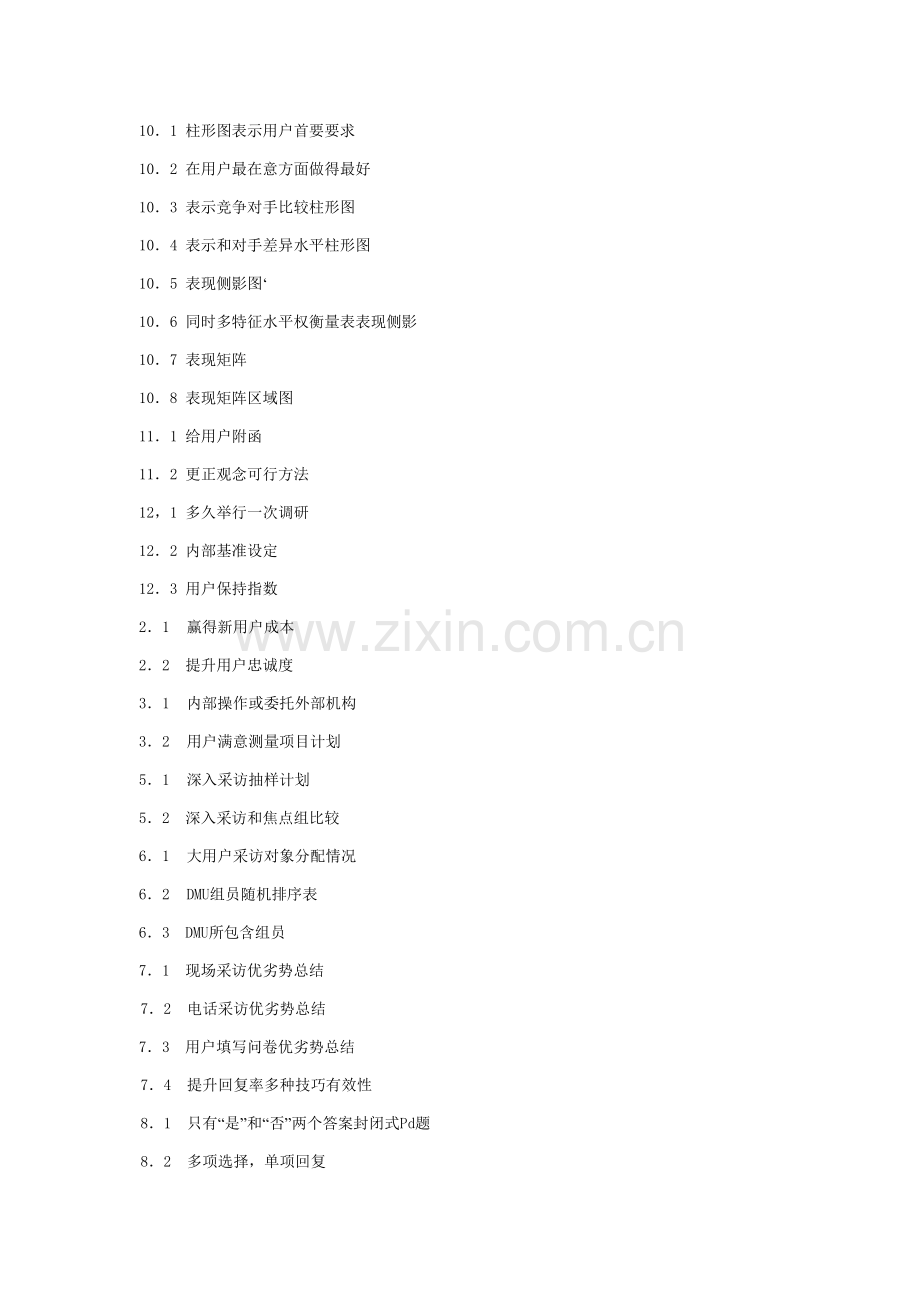 10．1 柱形图表示用户首要要求

10．2 在用户最在意方面做得最好

10．3 表示竞争对手比较柱形图

10．4 表示和对手差异水平柱形图

10．5 表现侧影图‘

10．6 同时多特征水平权衡量表表现侧影

10．7 表现矩阵

10．8 表现矩阵区域图

11．1 给用户附函

11．2 更正观念可行方法

12，1 多久举行一次调研

12．2 内部基准设定

12．3 用户保持指数

2．1 赢得新用户成本

2．2 提升用户忠诚度

3．1 内部操作或委托外部机构

3．2 用户满意测量项目计划

5．1 深入采访抽样计划

5．2 深入采访和焦点组比较

6．1 大用户采访对象分配情况

6．2 DMU组员随机排序表

6．3 DMU所包含组员

7．1 现场采访优劣势总结

7．2 电话采访优劣势总结

7．3 用户填写问卷优劣势总结

7．4 提升回复率多种技巧有效性

8．1 只有“是”和“否”两个答案封闭式Pd题

8．2 多项选择，单项回复

www.zixin.com.cn